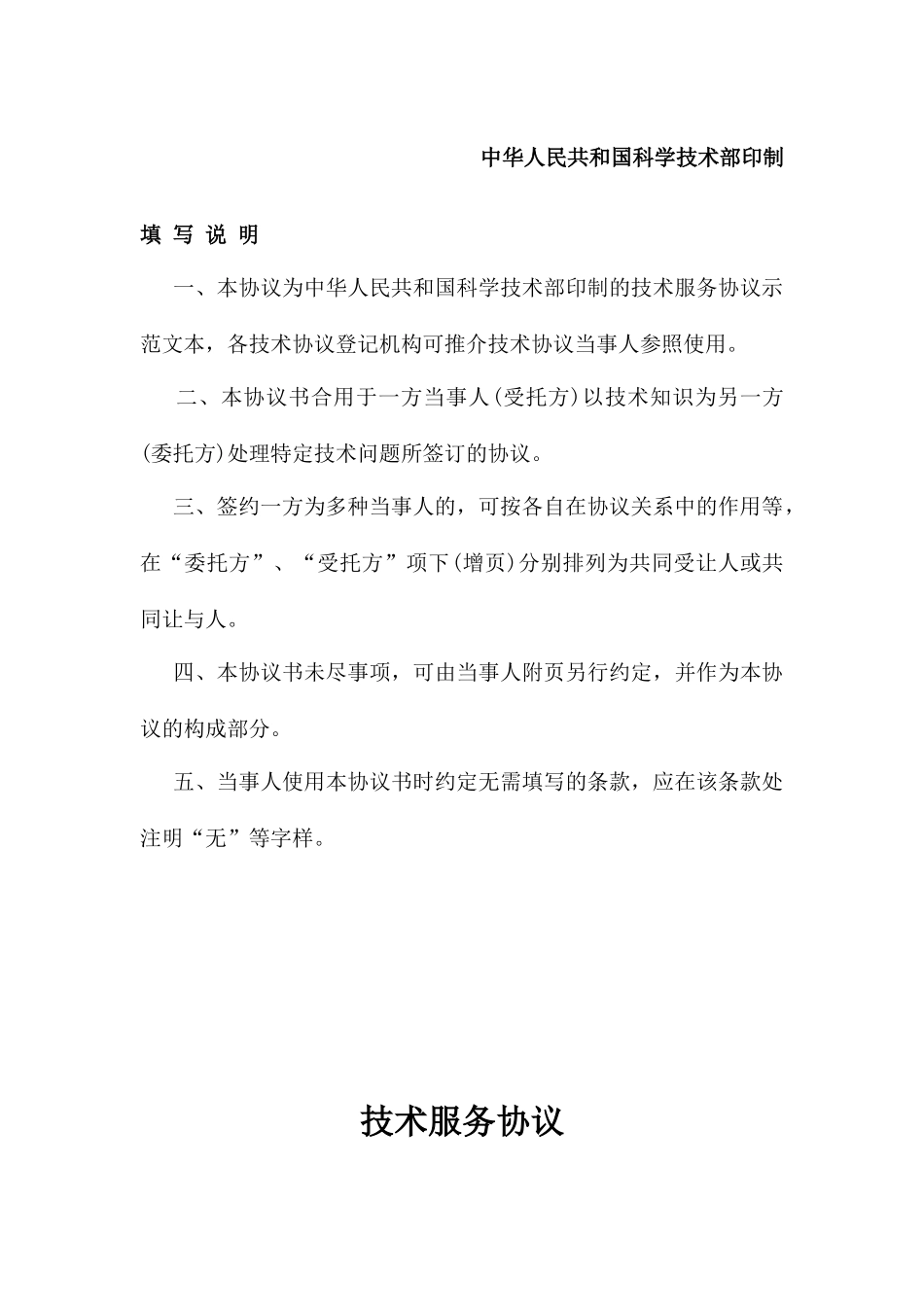 中华人民共和国科学技术部印制

填 写 说 明

一、本协议为中华人民共和国科学技术部印制的技术服务协议示范文本，各技术协议登记机构可推介技术协议当事人参照使用。

二、本协议书合用于一方当事人(受托方)以技术知识为另一方(委托方)处理特定技术问题所签订的协议。

三、签约一方为多种当事人的，可按各自在协议关系中的作用等，在“委托方”、“受托方”项下(增页)分别排列为共同受让人或共同让与人。

四、本协议书未尽事项，可由当事人附页另行约定，并作为本协议的构成部分。

五、当事人使用本协议书时约定无需填写的条款，应在该条款处注明“无”等字样。

技术服务协议